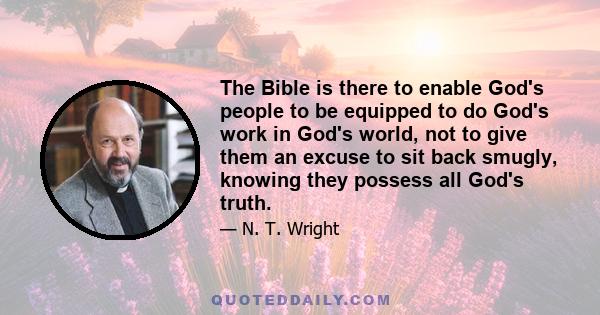 The Bible is there to enable God's people to be equipped to do God's work in God's world, not to give them an excuse to sit back smugly, knowing they possess all God's truth.

— N. T. Wright

QUOTEDDAILY.COM